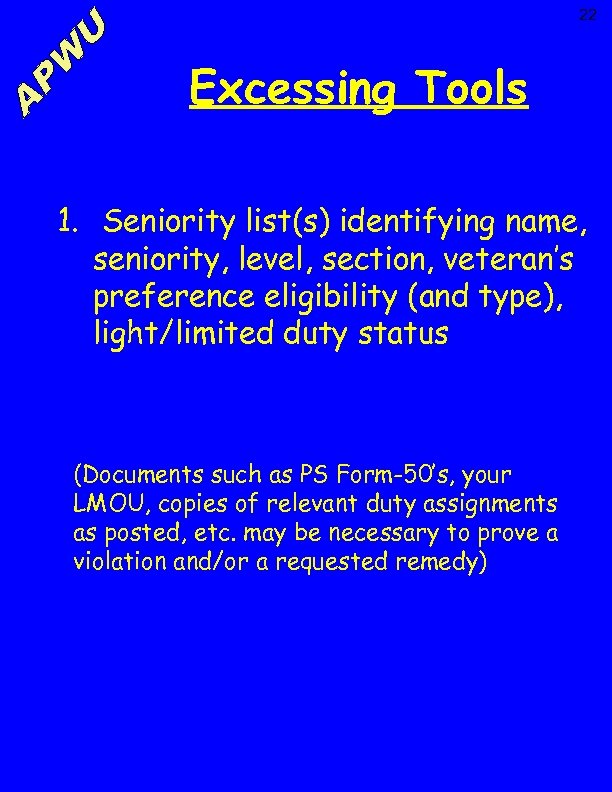 APWU

22

Excessing Tools

1. Seniority list(s) identifying name, seniority, level, section, veteran's preference eligibility (and type), light/limited duty status

(Documents such as PS Form-50's, your LMOU, copies of relevant duty assignments as posted, etc. may be necessary to prove a violation and/or a requested remedy)